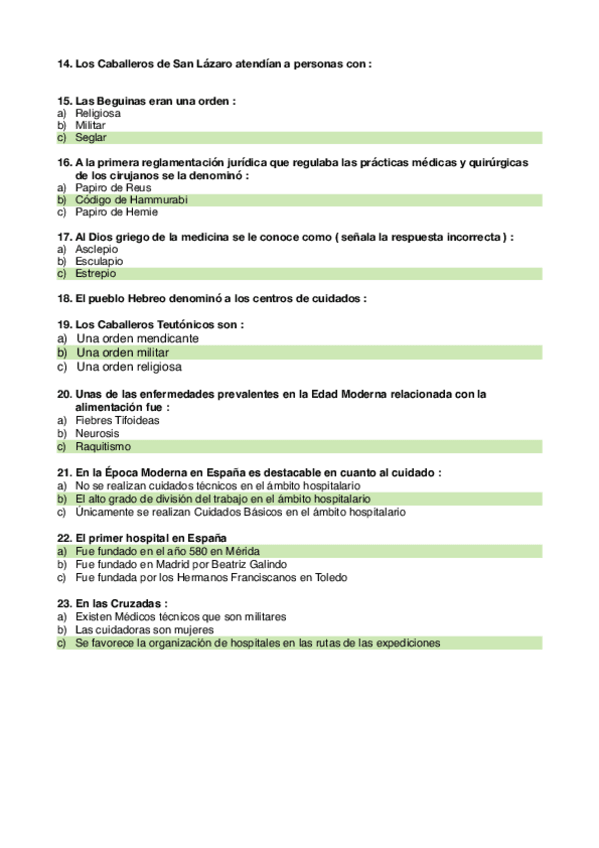 14. Los Caballeros de San Lázaro atendían a personas con :

15. Las Beguinas eran una orden :
a) Religiosa
b) Militar
c) Seglar

16. A la primera reglamentación jurídica que regulaba las prácticas médicas y quirúrgicas de los cirujanos se la denominó :
a) Papiro de Reus
b) Código de Hammurabi
c) Papiro de Hemie

17. Al Dios griego de la medicina se le conoce como ( señala la respuesta incorrecta ) :
a) Asclepio
b) Esculapio
c) Estrepio

18. El pueblo Hebreo denominó a los centros de cuidados :

19. Los Caballeros Teutónicos son :
a) Una orden mendicante
b) Una orden militar
c) Una orden religiosa

20. Unas de las enfermedades prevalentes en la Edad Moderna relacionada con la alimentación fue :
a) Fiebres Tifoideas
b) Neurosis
c) Raquitismo

21. En la Época Moderna en España es destacable en cuanto al cuidado :
a) No se realizan cuidados técnicos en el ámbito hospitalario
b) El alto grado de división del trabajo en el ámbito hospitalario
c) Únicamente se realizan Cuidados Básicos en el ámbito hospitalario

22. El primer hospital en España
a) Fue fundado en el año 580 en Mérida
b) Fue fundado en Madrid por Beatriz Galindo
c) Fue fundada por los Hermanos Franciscanos en Toledo

23. En las Cruzadas :
a) Existen Médicos técnicos que son militares
b) Las cuidadoras son mujeres
c) Se favorece la organización de hospitales en las rutas de las expediciones